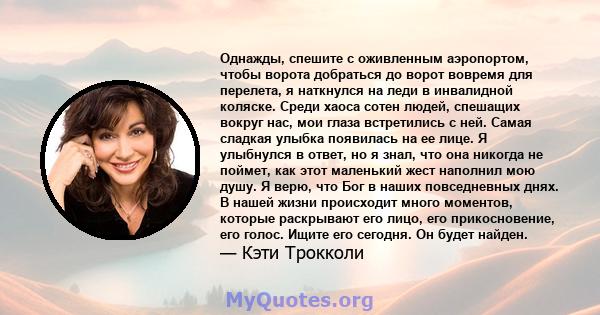 Однажды, спешите с оживленным аэропортом, чтобы ворота добраться до ворот вовремя для перелета, я наткнулся на леди в инвалидной коляске. Среди хаоса сотен людей, спешащих вокруг нас, мои глаза встретились с ней. Самая сладкая улыбка появилась на ее лице. Я улыбнулся в ответ, но я знал, что она никогда не поймет, как этот маленький жест наполнил мою душу. Я верю, что Бог в наших повседневных днях. В нашей жизни происходит много моментов, которые раскрывают его лицо, его прикосновение, его голос. Ищите его сегодня. Он будет найден.
— Кэти Трокколи

MyQuotes.org